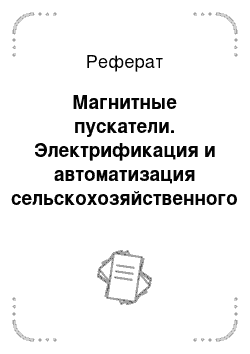 Реферат

Магнитные пускатели. Электрификация и автоматизация сельскохозяйственного